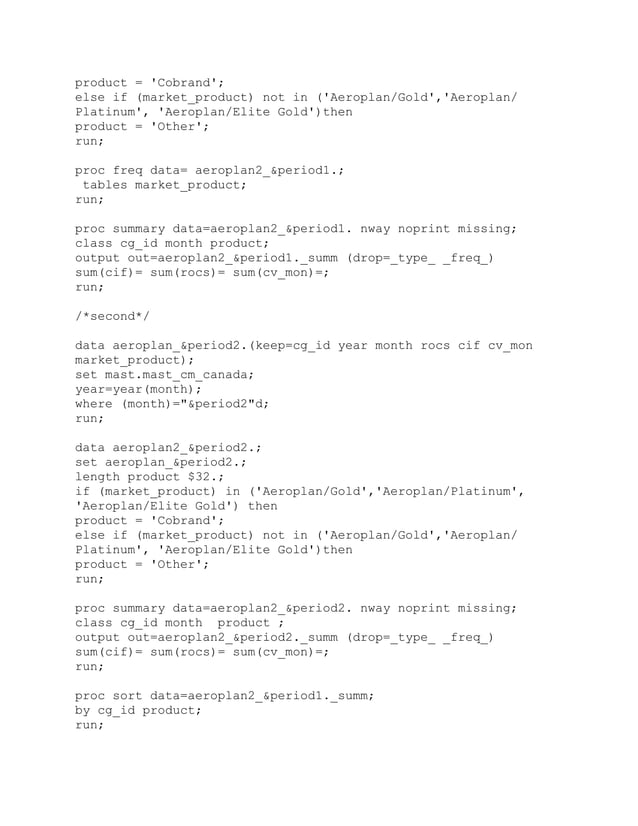 product = 'Cobrand';
else if (market_product) not in ('Aeroplan/Gold','Aeroplan/
Platinum', 'Aeroplan/Elite Gold')then
product = 'Other';
run;

proc freq data= aeroplan2_&period1.;
 tables market_product;
run;

proc summary data=aeroplan2_&period1. nway noprint missing;
class cg_id month product;
output out=aeroplan2_&period1._summ (drop=_type_ _freq_)
sum(cif)= sum(rocs)= sum(cv_mon)=;
run;

/*second*/

data aeroplan_&period2.(keep=cg_id year month rocs cif cv_mon
market_product);
set mast.mast_cm_canada;
year=year(month);
where (month)="&period2"d;
run;

data aeroplan2_&period2.;
set aeroplan_&period2.;
length product $32.;
if (market_product) in ('Aeroplan/Gold','Aeroplan/Platinum',
'Aeroplan/Elite Gold') then
product = 'Cobrand';
else if (market_product) not in ('Aeroplan/Gold','Aeroplan/
Platinum', 'Aeroplan/Elite Gold')then
product = 'Other';
run;

proc summary data=aeroplan2_&period2. nway noprint missing;
class cg_id month  product ;
output out=aeroplan2_&period2._summ (drop=_type_ _freq_)
sum(cif)= sum(rocs)= sum(cv_mon)=;
run;

proc sort data=aeroplan2_&period1._summ;
by cg_id product;
run;